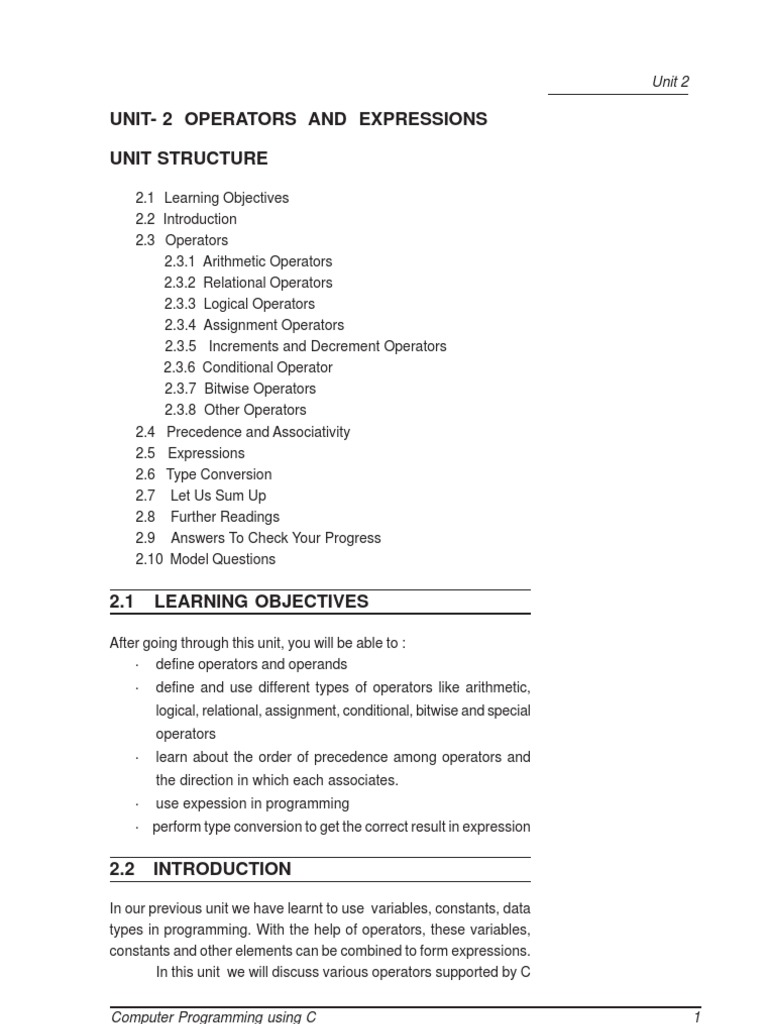 Unit 2

UNIT- 2 OPERATORS AND EXPRESSIONS

UNIT STRUCTURE

2.1 Learning Objectives
2.2 Introduction
2.3 Operators
2.3.1 Arithmetic Operators
2.3.2 Relational Operators
2.3.3 Logical Operators
2.3.4 Assignment Operators
2.3.5 Increments and Decrement Operators
2.3.6 Conditional Operator
2.3.7 Bitwise Operators
2.3.8 Other Operators
2.4 Precedence and Associativity
2.5 Expressions
2.6 Type Conversion
2.7 Let Us Sum Up
2.8 Further Readings
2.9 Answers To Check Your Progress
2.10 Model Questions

2.1 LEARNING OBJECTIVES

After going through this unit, you will be able to :
· define operators and operands
· define and use different types of operators like arithmetic, logical, relational, assignment, conditional, bitwise and special operators
· learn about the order of precedence among operators and the direction in which each associates.
· use expession in programming
· perform type conversion to get the correct result in expression

2.2 INTRODUCTION

In our previous unit we have learnt to use variables, constants, data types in programming. With the help of operators, these variables, constants and other elements can be combined to form expressions.

In this unit we will discuss various operators supported by C

Computer Programming using C 1